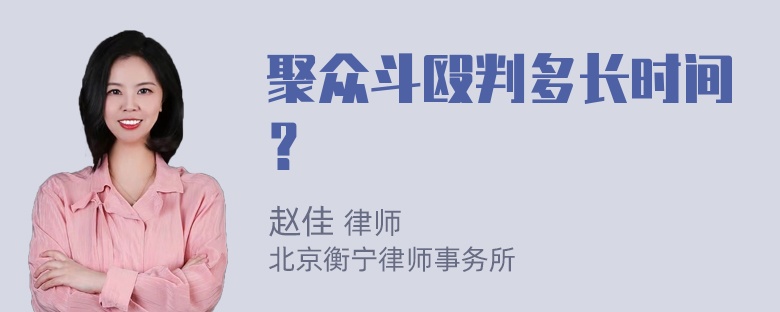 聚众斗殴判多长时间？

赵佳 律师
北京衡宁律师事务所